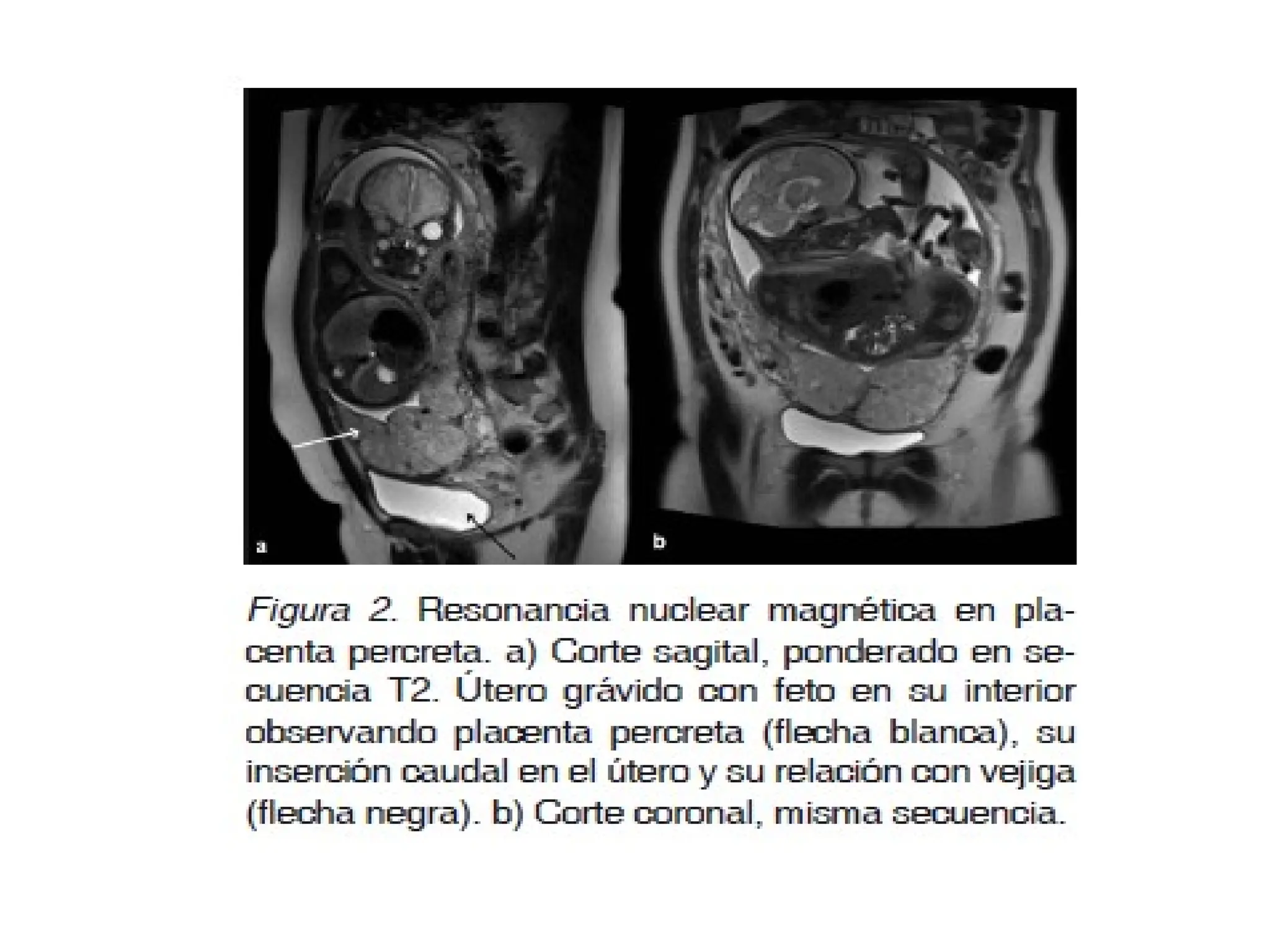 a

b

Figura 2. Resonancia nuclear magnética en placenta percreta. a) Corte sagital, ponderado en secuencia T2. Útero grávido con feto en su interior observando placenta percreta (flecha blanca), su inserción caudal en el útero y su relación con vejiga (flecha negra). b) Corte coronal, misma secuencia.